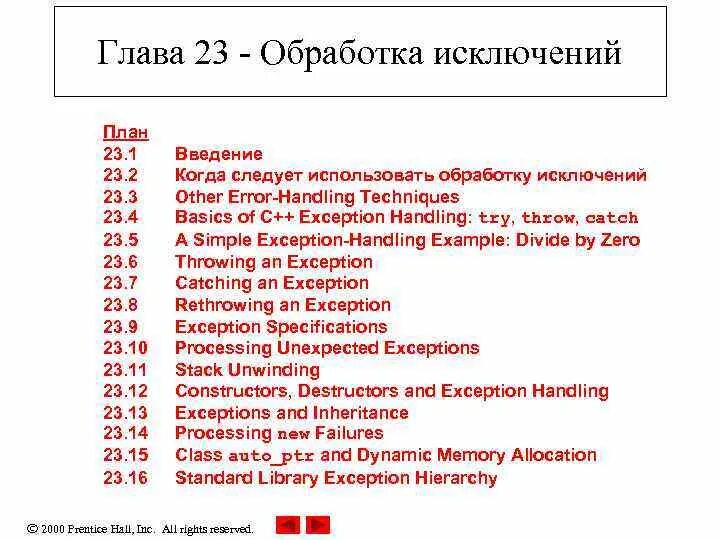 Глава 23 - Обработка исключений

План
23.1 Введение
23.2 Когда следует использовать обработку исключений
23.3 Other Error-Handling Techniques
23.4 Basics of C++ Exception Handling: try, throw, catch
23.5 A Simple Exception-Handling Example: Divide by Zero
23.6 Throwing an Exception
23.7 Catching an Exception
23.8 Rethrowing an Exception
23.9 Exception Specifications
23.10 Processing Unexpected Exceptions
23.11 Stack Unwinding
23.12 Constructors, Destructors and Exception Handling
23.13 Exceptions and Inheritance
23.14 Processing new Failures
23.15 Class auto_ptr and Dynamic Memory Allocation
23.16 Standard Library Exception Hierarchy

© 2000 Prentice Hall, Inc. All rights reserved.